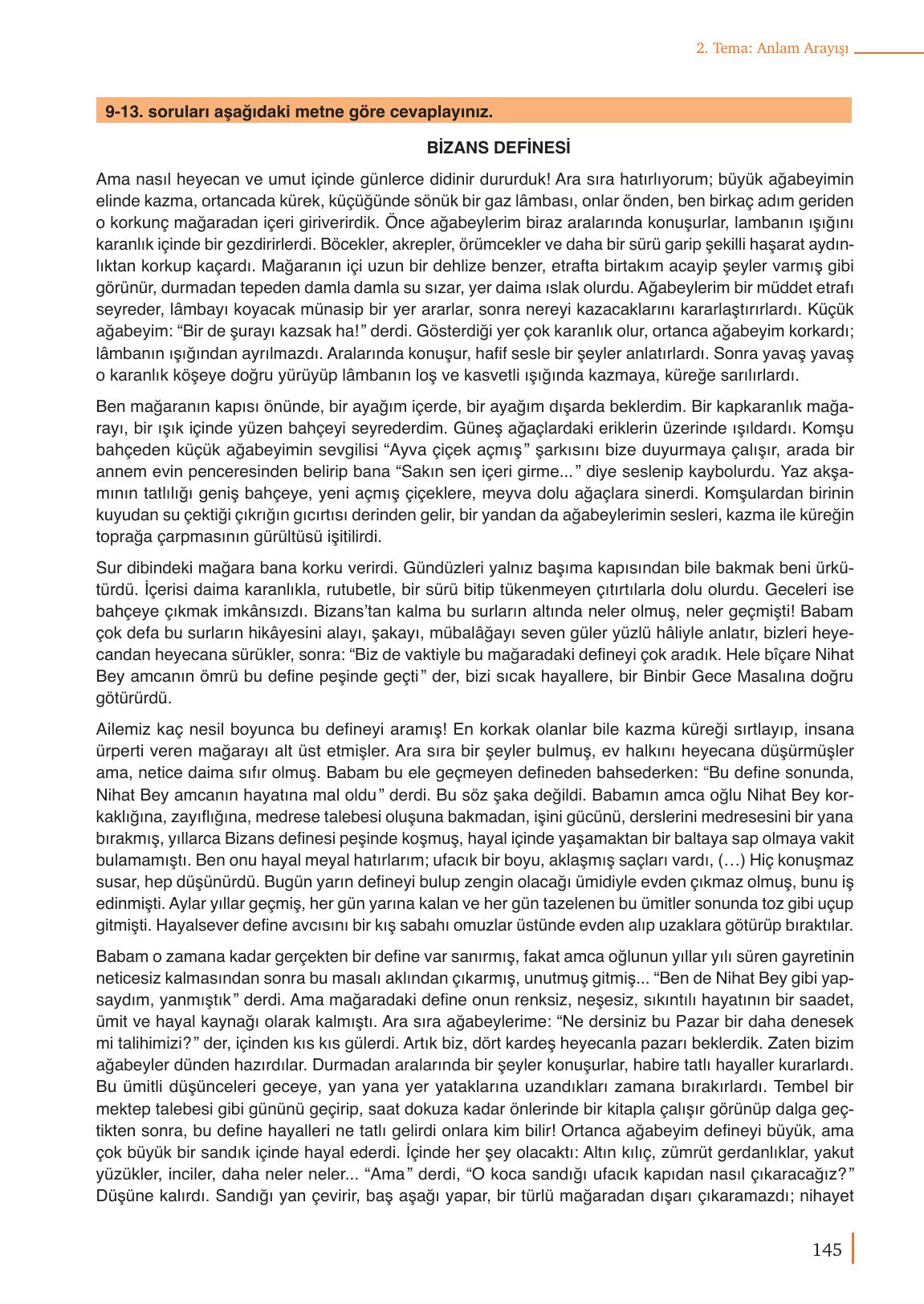 2. Tema: Anlam Arayışı

9-13. soruları aşağıdaki metne göre cevaplayınız.

BİZANS DEFİNESİ

Ama nasıl heyecan ve umut içinde günlerce didinir dururduk! Ara sıra hatırlıyorum; büyük ağabeyimin elinde kazma, ortancada kürek, küçüğünde sönük bir gaz lâmbası, onlar önden, ben birkaç adım geriden o korkunç mağaradan içeri giriverirdik. Önce ağabeylerim biraz aralarında konuşurlar, lambanın ışığını karanlık içinde bir gezdirirlerdi. Böcekler, akrepler, örümcekler ve daha bir sürü garip şekilli haşarat aydınlıktan korkup kaçardı. Mağaranın içi uzun bir dehlize benzer, etrafta birtakım acayip şeyler varmış gibi görünür, durmadan tepeden damla damla su sızar, yer daima ıslak olurdu. Ağabeylerim bir müddet etrafı seyreder, lâmbayı koyacak münasip bir yer ararlar, sonra nereyi kazacaklarını kararlaştırırlardı. Küçük ağabeyim: “Bir de şurayı kazsak ha!” derdi. Gösterdiği yer çok karanlık olur, ortanca ağabeyim korkardı; lâmbanın ışığından ayrılmazdı. Aralarında konuşur, hafif sesle bir şeyler anlatırlardı. Sonra yavaş yavaş o karanlık köşeye doğru yürüyüp lâmbanın loş ve kasvetli ışığında kazmaya, küreğe sarılırlardı.

Ben mağaranın kapısı önünde, bir ayağım içerde, bir ayağım dışarda beklerdim. Bir kapkaranlık mağarayı, bir ışık içinde yüzen bahçeyi seyrederdim. Güneş ağaçlardaki eriklerin üzerinde ışıldardı. Komşu bahçeden küçük ağabeyimin sevgilisi “Ayva çiçek açmış” şarkısını bize duyurmaya çalışır, arada bir annem evin penceresinden belirip bana “Sakın sen içeri girme...” diye seslenip kaybolurdu. Yaz akşamının tatlılığı geniş bahçeye, yeni açmış çiçeklere, meyva dolu ağaçlara sinerdi. Komşulardan birinin kuyudan su çektiği çıkrığın gıcırtısı derinden gelir, bir yandan da ağabeylerimin sesleri, kazma ile küreğin toprağa çarpmasının gürültüsü işitilirdi.

Sur dibindeki mağara bana korku verirdi. Gündüzleri yalnız başıma kapısından bile bakmak beni ürkütürdü. İçerisi daima karanlıkla, rutubetle, bir sürü bitip tükenmeyen çıtırtılarla dolu olurdu. Geceleri ise bahçeye çıkmak imkânsızdı. Bizans’tan kalma bu surların altında neler olmuş, neler geçmişti! Babam çok defa bu surların hikâyesini alayı, şakayı, mübalâğayı seven güler yüzlü hâliyle anlatır, bizleri heyecandan heyecana sürükler, sonra: “Biz de vaktiyle bu mağaradaki defineyi çok aradık. Hele bîçare Nihat Bey amcanın ömrü bu define peşinde geçti” der, bizi sıcak hayallere, bir Binbir Gece Masalına doğru götürürdü.

Ailemiz kaç nesil boyunca bu defineyi aramış! En korkak olanlar bile kazma küreği sırtlayıp, insana ürperti veren mağarayı alt üst etmişler. Ara sıra bir şeyler bulmuş, ev halkını heyecana düşürmüşler ama, netice daima sıfır olmuş. Babam bu ele geçmeyen defineden bahsederken: “Bu define sonunda, Nihat Bey amcanın hayatına mal oldu” derdi. Bu söz şaka değildi. Babamın amca oğlu Nihat Bey korkaklığına, zayıflığına, medrese talebesi oluşuna bakmadan, işini gücünü, derslerini medresesini bir yana bırakmış, yıllarca Bizans definesi peşinde koşmuş, hayal içinde yaşamaktan bir baltaya sap olmaya vakit bulamamıştı. Ben onu hayal meyal hatırlarım; ufacık bir boyu, aklaşmış saçları vardı, (…) Hiç konuşmaz susar, hep düşünürdü. Bugün yarın defineyi bulup zengin olacağı ümidiyle evden çıkmaz olmuş, bunu iş edinmişti. Aylar yıllar geçmiş, her gün yarına kalan ve her gün tazelenen bu ümitler sonunda toz gibi uçup gitmişti. Hayalsever define avcısını bir kış sabahı omuzlar üstünde evden alıp uzaklara götürüp bıraktılar.

Babam o zamana kadar gerçekten bir define var sanırmış, fakat amca oğlunun yıllar yılı süren gayretinin neticesiz kalmasından sonra bu masalı aklından çıkarmış, unutmuş gitmiş... “Ben de Nihat Bey gibi yapsaydım, yanmıştık” derdi. Ama mağaradaki define onun renksiz, neşesiz, sıkıntılı hayatının bir saadet, ümit ve hayal kaynağı olarak kalmıştı. Ara sıra ağabeylerime: “Ne dersiniz bu Pazar bir daha denesek mi talihimizi?” der, içinden kıs kıs gülerdi. Artık biz, dört kardeş heyecanla pazarı beklerdik. Zaten bizim ağabeyler dünden hazırdılar. Durmadan aralarında bir şeyler konuşurlar, habire tatlı hayaller kurarlardı. Bu ümitli düşünceleri geceye, yan yana yer yataklarına uzandıkları zamana bırakırlardı. Tembel bir mektep talebesi gibi gününü geçirip, saat dokuza kadar önlerinde bir kitapla çalışır görünüp dalga geçtikten sonra, bu define hayalleri ne tatlı gelirdi onlara kim bilir! Ortanca ağabeyim defineyi büyük, ama çok büyük bir sandık içinde hayal ederdi. İçinde her şey olacaktı: Altın kılıç, zümrüt gerdanlıklar, yakut yüzükler, inciler, daha neler neler... “Ama” derdi, “O koca sandığı ufacık kapıdan nasıl çıkaracağız?” Düşüne kalırdı. Sandığı yan çevirir, baş aşağı yapar, bir türlü mağaradan dışarı çıkaramazdı; nihayet

145